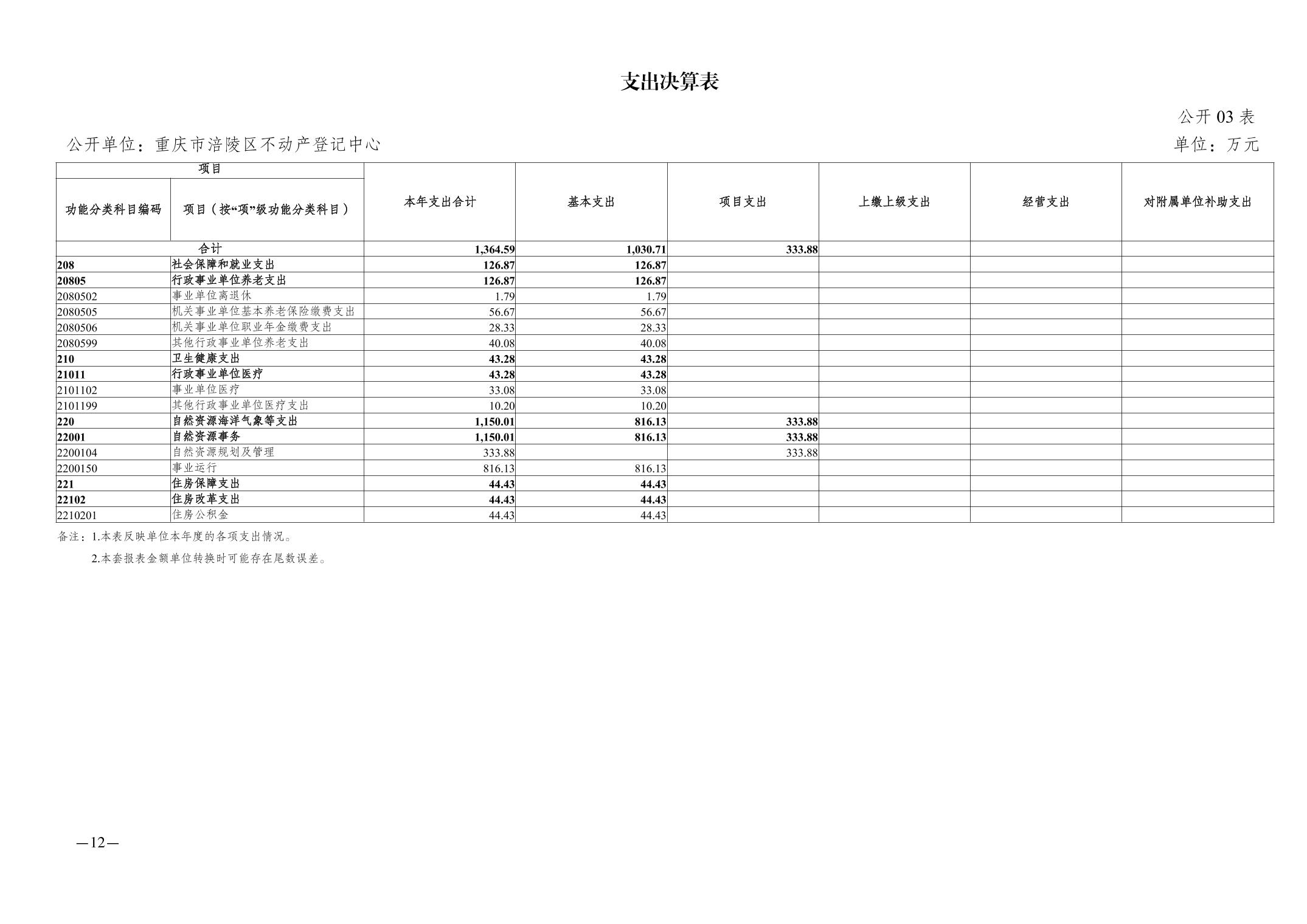 支出决算表

公开 03 表

公开单位：重庆市涪陵区不动产登记中心

单位：万元

| 项目 | | 本年支出合计 | 基本支出 | 项目支出 | 上缴上级支出 | 经营支出 | 对附属单位补助支出 |
|---|---|---|---|---|---|---|---|
| 功能分类科目编码 | 项目（按“项”级功能分类科目） | | | | | | |
| 合计 | | 1,364.59 | 1,030.71 | 333.88 | | | |
| 208 | 社会保障和就业支出 | 126.87 | 126.87 | | | | |
| 20805 | 行政事业单位养老支出 | 126.87 | 126.87 | | | | |
| 2080502 | 事业单位离退休 | 1.79 | 1.79 | | | | |
| 2080505 | 机关事业单位基本养老保险缴费支出 | 56.67 | 56.67 | | | | |
| 2080506 | 机关事业单位职业年金缴费支出 | 28.33 | 28.33 | | | | |
| 2080599 | 其他行政事业单位养老支出 | 40.08 | 40.08 | | | | |
| 210 | 卫生健康支出 | 43.28 | 43.28 | | | | |
| 21011 | 行政事业单位医疗 | 43.28 | 43.28 | | | | |
| 2101102 | 事业单位医疗 | 33.08 | 33.08 | | | | |
| 2101199 | 其他行政事业单位医疗支出 | 10.20 | 10.20 | | | | |
| 220 | 自然资源海洋气象等支出 | 1,150.01 | 816.13 | 333.88 | | | |
| 22001 | 自然资源事务 | 1,150.01 | 816.13 | 333.88 | | | |
| 2200104 | 自然资源规划及管理 | 333.88 | | 333.88 | | | |
| 2200150 | 事业运行 | 816.13 | 816.13 | | | | |
| 221 | 住房保障支出 | 44.43 | 44.43 | | | | |
| 22102 | 住房改革支出 | 44.43 | 44.43 | | | | |
| 2210201 | 住房公积金 | 44.43 | 44.43 | | | | |

备注：1.本表反映单位本年度的各项支出情况。

2.本套报表金额单位转换时可能存在尾数误差。

—12—